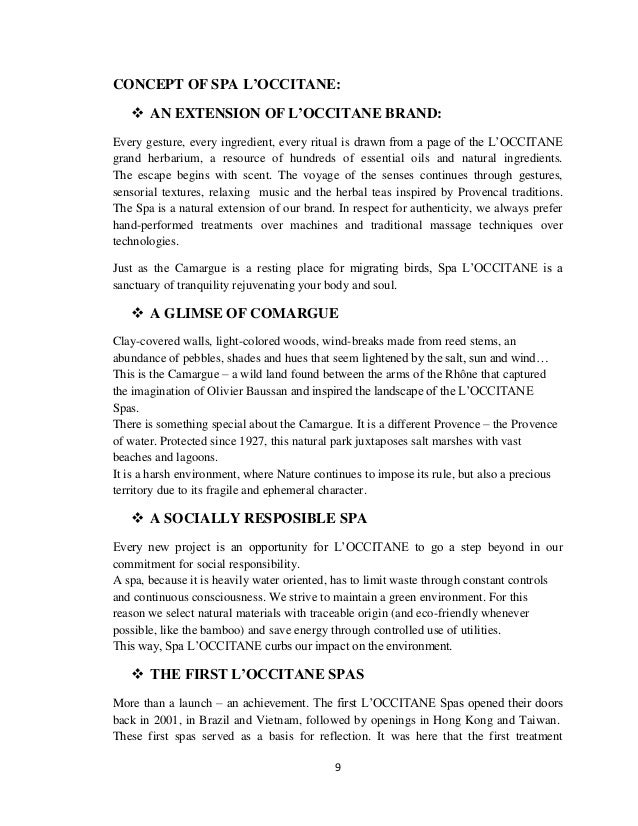 CONCEPT OF SPA L'OCCITANE:

❖ AN EXTENSION OF L'OCCITANE BRAND:

Every gesture, every ingredient, every ritual is drawn from a page of the L'OCCITANE grand herbarium, a resource of hundreds of essential oils and natural ingredients. The escape begins with scent. The voyage of the senses continues through gestures, sensorial textures, relaxing music and the herbal teas inspired by Provencal traditions. The Spa is a natural extension of our brand. In respect for authenticity, we always prefer hand-performed treatments over machines and traditional massage techniques over technologies.

Just as the Camargue is a resting place for migrating birds, Spa L'OCCITANE is a sanctuary of tranquility rejuvenating your body and soul.

❖ A GLIMSE OF COMARGUE

Clay-covered walls, light-colored woods, wind-breaks made from reed stems, an abundance of pebbles, shades and hues that seem lightened by the salt, sun and wind… This is the Camargue – a wild land found between the arms of the Rhône that captured the imagination of Olivier Baussan and inspired the landscape of the L'OCCITANE Spas.
There is something special about the Camargue. It is a different Provence – the Provence of water. Protected since 1927, this natural park juxtaposes salt marshes with vast beaches and lagoons.
It is a harsh environment, where Nature continues to impose its rule, but also a precious territory due to its fragile and ephemeral character.

❖ A SOCIALLY RESPOSIBLE SPA

Every new project is an opportunity for L'OCCITANE to go a step beyond in our commitment for social responsibility.
A spa, because it is heavily water oriented, has to limit waste through constant controls and continuous consciousness. We strive to maintain a green environment. For this reason we select natural materials with traceable origin (and eco-friendly whenever possible, like the bamboo) and save energy through controlled use of utilities.
This way, Spa L'OCCITANE curbs our impact on the environment.

❖ THE FIRST L'OCCITANE SPAS

More than a launch – an achievement. The first L'OCCITANE Spas opened their doors back in 2001, in Brazil and Vietnam, followed by openings in Hong Kong and Taiwan. These first spas served as a basis for reflection. It was here that the first treatment

9